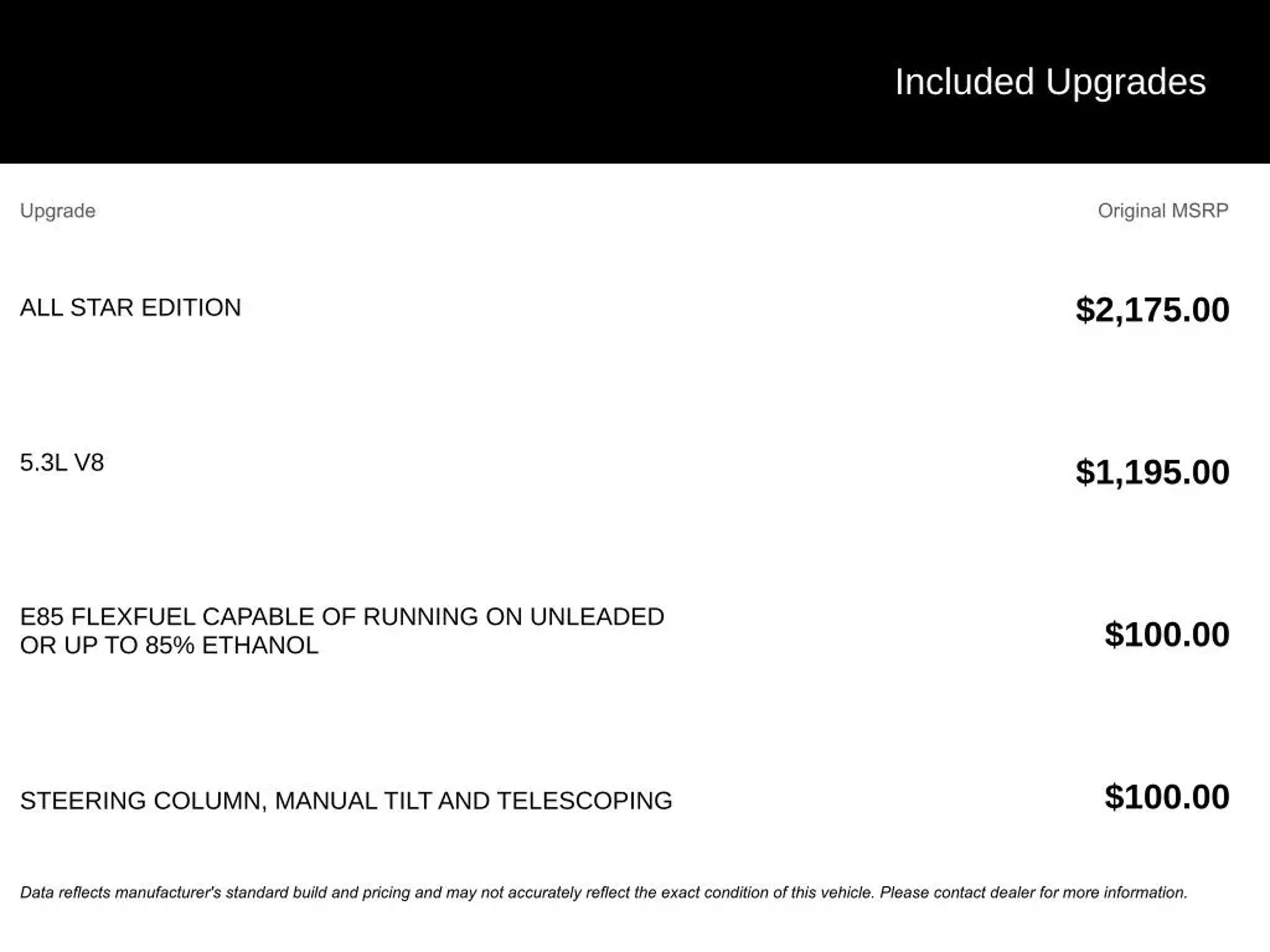 Included Upgrades

| Upgrade | Original MSRP |
|---|---|
| ALL STAR EDITION | \$2,175.00 |
| 5.3L V8 | \$1,195.00 |
| E85 FLEXFUEL CAPABLE OF RUNNING ON UNLEADED OR UP TO 85% ETHANOL | \$100.00 |
| STEERING COLUMN, MANUAL TILT AND TELESCOPING | \$100.00 |

Data reflects manufacturer's standard build and pricing and may not accurately reflect the exact condition of this vehicle. Please contact dealer for more information.